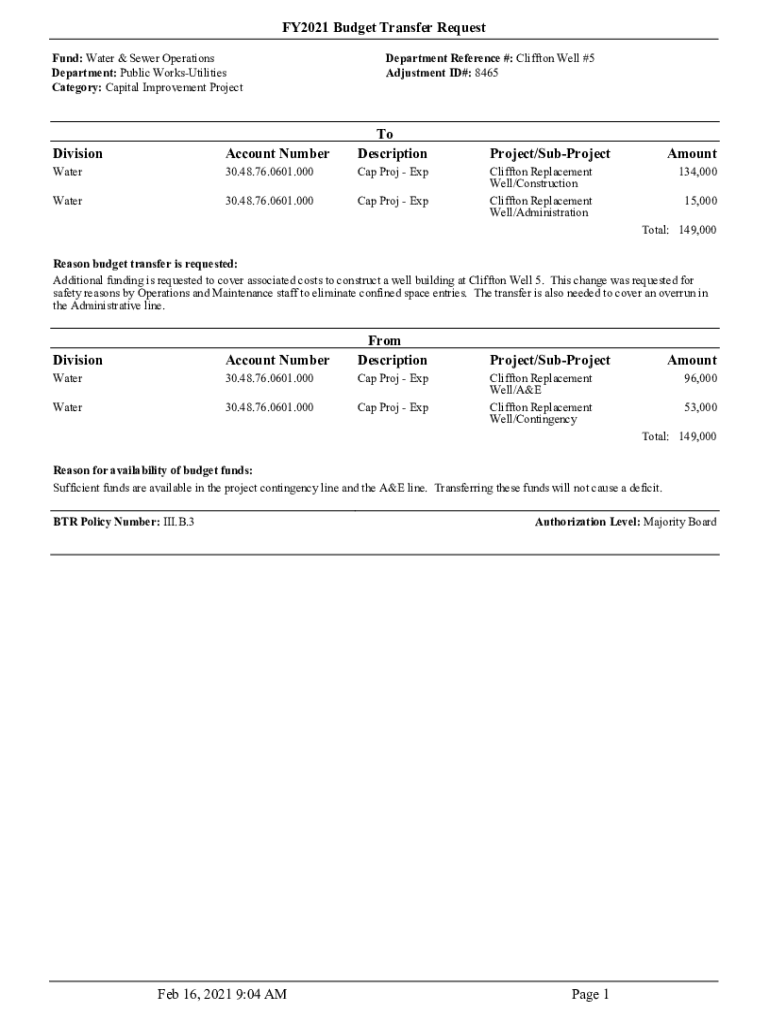 FY2021 Budget Transfer Request

Fund: Water & Sewer Operations
Department: Public Works-Utilities
Category: Capital Improvement Project

Department Reference #: Cliffton Well #5
Adjustment ID#: 8465

To

| Division | Account Number | Description | Project/Sub-Project | Amount |
|---|---|---|---|---|
| Water | 30.48.76.0601.000 | Cap Proj - Exp | Cliffton Replacement Well/Construction | 134,000 |
| Water | 30.48.76.0601.000 | Cap Proj - Exp | Cliffton Replacement Well/Administration | 15,000 |

Total: 149,000

Reason budget transfer is requested:
Additional funding is requested to cover associated costs to construct a well building at Cliffton Well 5. This change was requested for safety reasons by Operations and Maintenance staff to eliminate confined space entries. The transfer is also needed to cover an overrun in the Administrative line.

From

| Division | Account Number | Description | Project/Sub-Project | Amount |
|---|---|---|---|---|
| Water | 30.48.76.0601.000 | Cap Proj - Exp | Cliffton Replacement Well/A&E | 96,000 |
| Water | 30.48.76.0601.000 | Cap Proj - Exp | Cliffton Replacement Well/Contingency | 53,000 |

Total: 149,000

Reason for availability of budget funds:
Sufficient funds are available in the project contingency line and the A&E line. Transferring these funds will not cause a deficit.

BTR Policy Number: III.B.3

Authorization Level: Majority Board

Feb 16, 2021 9:04 AM

Page 1